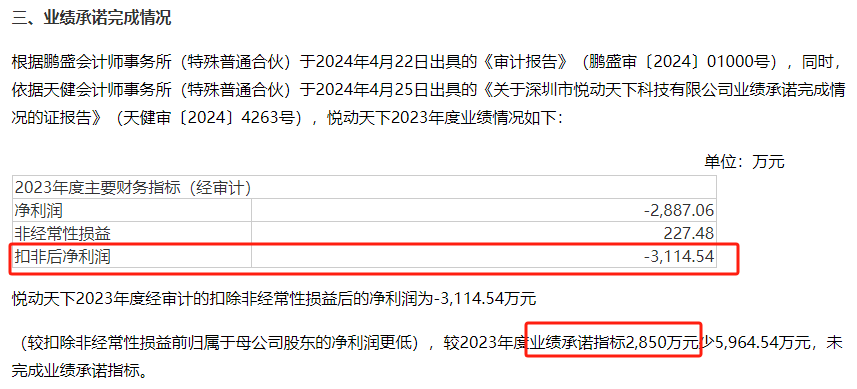 三、业绩承诺完成情况

根据鹏盛会计师事务所（特殊普通合伙）于2024年4月22日出具的《审计报告》（鹏盛审〔2024〕01000号），同时，依据天健会计师事务所（特殊普通合伙）于2024年4月25日出具的《关于深圳市悦动天下科技有限公司业绩承诺完成情况的证报告》（天健审〔2024〕4263号），悦动天下2023年度业绩情况如下：

单位：万元

| 2023年度主要财务指标（经审计） | |
|---|---|
| 净利润 | -2,887.06 |
| 非经常性损益 | 227.48 |
| 扣非后净利润 | -3,114.54 |

悦动天下2023年度经审计的扣除非经常性损益后的净利润为-3,114.54万元

（较扣除非经常性损益前归属于母公司股东的净利润更低），较2023年度业绩承诺指标2,850万元少5,964.54万元，未完成业绩承诺指标。